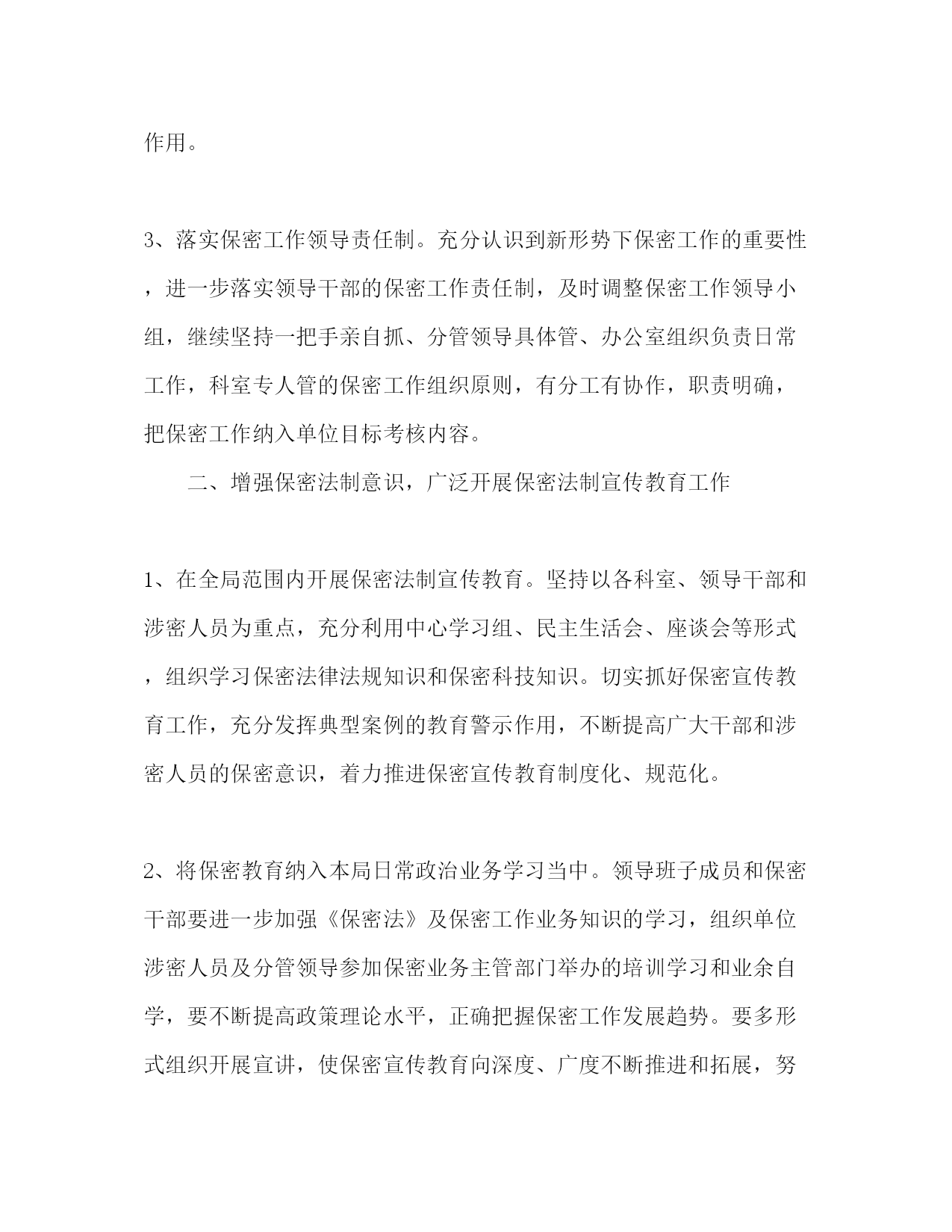 作用。

3、落实保密工作领导责任制。充分认识到新形势下保密工作的重要性，进一步落实领导干部的保密工作责任制，及时调整保密工作领导小组，继续坚持一把手亲自抓、分管领导具体管、办公室组织负责日常工作，科室专人管的保密工作组织原则，有分工有协作，职责明确，把保密工作纳入单位目标考核内容。

二、增强保密法制意识，广泛开展保密法制宣传教育工作

1、在全局范围内开展保密法制宣传教育。坚持以各科室、领导干部和涉密人员为重点，充分利用中心学习组、民主生活会、座谈会等形式，组织学习保密法律法规知识和保密科技知识。切实抓好保密宣传教育工作，充分发挥典型案例的教育警示作用，不断提高广大干部和涉密人员的保密意识，着力推进保密宣传教育制度化、规范化。

2、将保密教育纳入本局日常政治业务学习当中。领导班子成员和保密干部要进一步加强《保密法》及保密工作业务知识的学习，组织单位涉密人员及分管领导参加保密业务主管部门举办的培训学习和业余自学，要不断提高政策理论水平，正确把握保密工作发展趋势。要多形式组织开展宣讲，使保密宣传教育向深度、广度不断推进和拓展，努